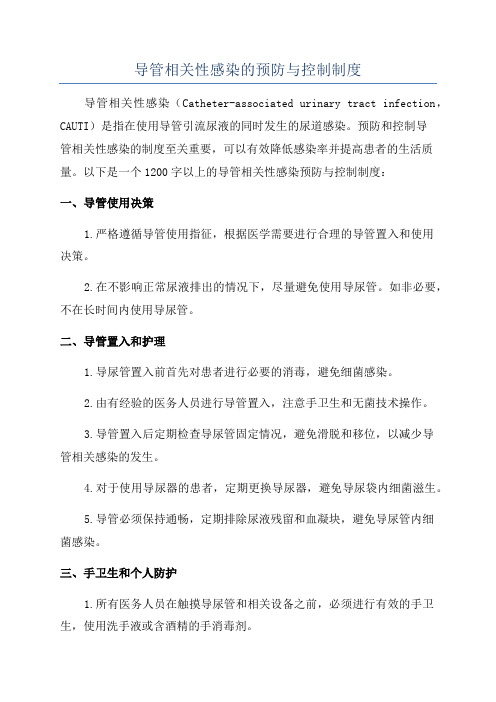 导管相关性感染的预防与控制制度

导管相关性感染（Catheter-associated urinary tract infection，CAUTI）是指在使用导管引流尿液的同时发生的尿道感染。预防和控制导管相关性感染的制度至关重要，可以有效降低感染率并提高患者的生活质量。以下是一个1200字以上的导管相关性感染预防与控制制度：

一、导管使用决策

1.严格遵循导管使用指征，根据医学需要进行合理的导管置入和使用决策。

2.在不影响正常尿液排出的情况下，尽量避免使用导尿管。如非必要，不在长时间内使用导尿管。

二、导管置入和护理

1.导尿管置入前首先对患者进行必要的消毒，避免细菌感染。

2.由有经验的医务人员进行导管置入，注意手卫生和无菌技术操作。

3.导管置入后定期检查导尿管固定情况，避免滑脱和移位，以减少导管相关感染的发生。

4.对于使用导尿器的患者，定期更换导尿器，避免导尿袋内细菌滋生。

5.导管必须保持通畅，定期排除尿液残留和血凝块，避免导尿管内细菌感染。

三、手卫生和个人防护

1.所有医务人员在触摸导尿管和相关设备之前，必须进行有效的手卫生，使用洗手液或含酒精的手消毒剂。